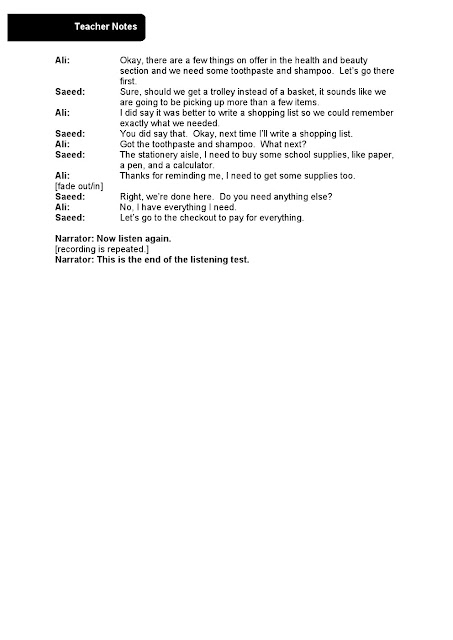 Teacher Notes

Ali: Okay, there are a few things on offer in the health and beauty section and we need some toothpaste and shampoo. Let's go there first.
Saeed: Sure, should we get a trolley instead of a basket, it sounds like we are going to be picking up more than a few items.
Ali: I did say it was better to write a shopping list so we could remember exactly what we needed.
Saeed: You did say that. Okay, next time I'll write a shopping list.
Ali: Got the toothpaste and shampoo. What next?
Saeed: The stationery aisle, I need to buy some school supplies, like paper, a pen, and a calculator.
Ali: Thanks for reminding me, I need to get some supplies too.
[fade out/in]
Saeed: Right, we're done here. Do you need anything else?
Ali: No, I have everything I need.
Saeed: Let's go to the checkout to pay for everything.

Narrator: Now listen again.
[recording is repeated.]
Narrator: This is the end of the listening test.